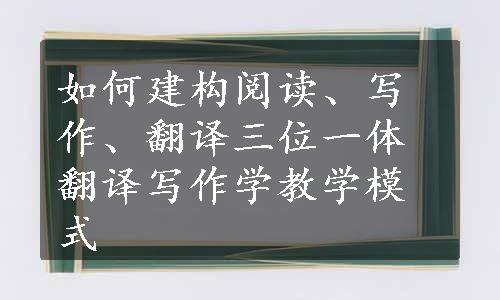 如何建构阅读、写作、翻译三位一体翻译写作学教学模式